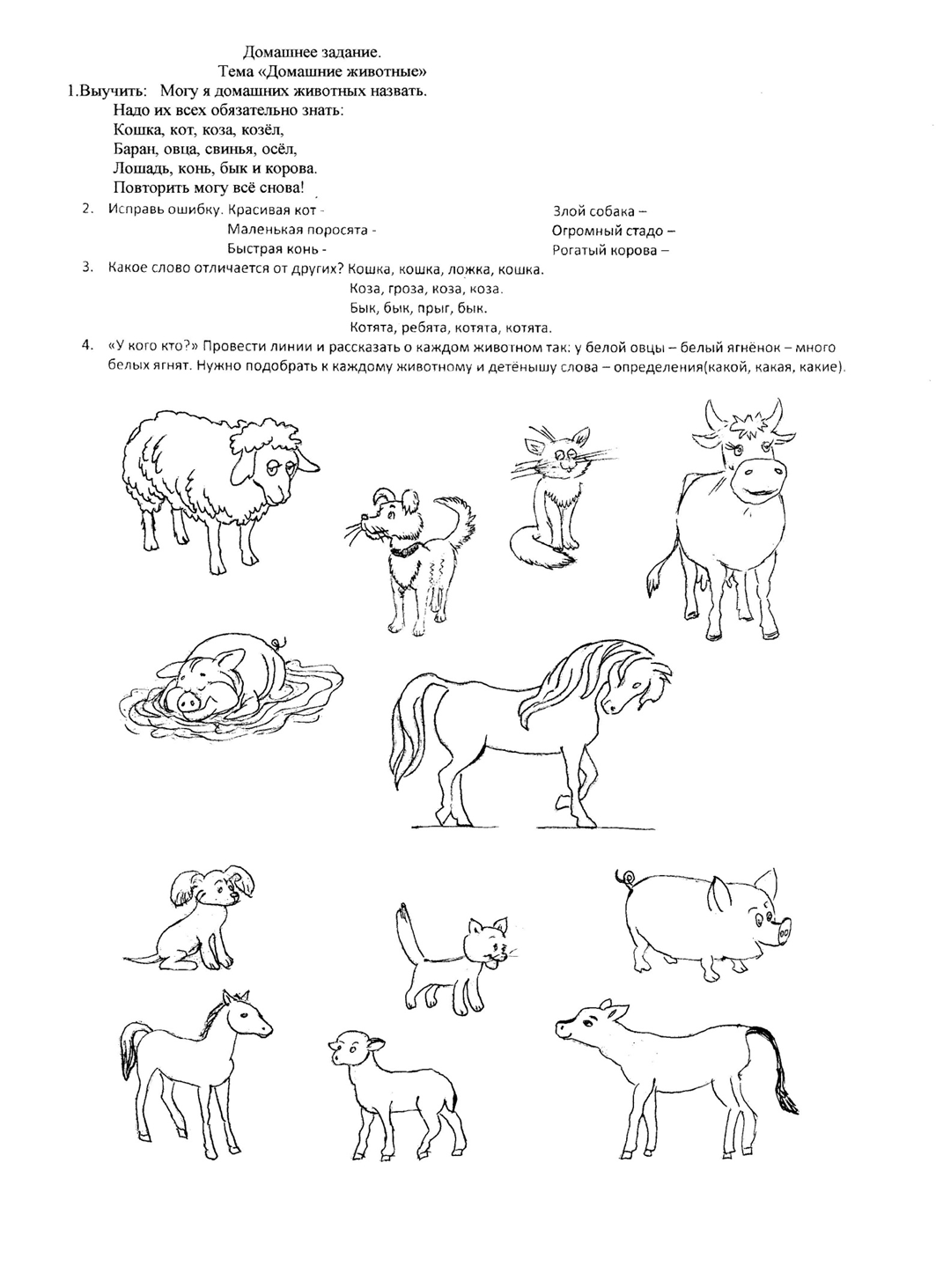 Домашнее задание.
Тема «Домашние животные»

1.Выучить: Могу я домашних животных назвать.
Надо их всех обязательно знать:
Кошка, кот, коза, козёл,
Баран, овца, свинья, осёл,
Лошадь, конь, бык и корова.
Повторить могу всё снова!

2. Исправь ошибку. Красивая кот -
Маленькая поросята -
Быстрая конь -
Злой собака –
Огромный стадо –
Рогатый корова –

3. Какое слово отличается от других? Кошка, кошка, ложка, кошка.
Коза, гроза, коза, коза.
Бык, бык, прыг, бык.
Котята, ребята, котята, котята.

4. «У кого кто?» Провести линии и рассказать о каждом животном так: у белой овцы – белый ягнёнок – много белых ягнят. Нужно подобрать к каждому животному и детёнышу слова – определения(какой, какая, какие).